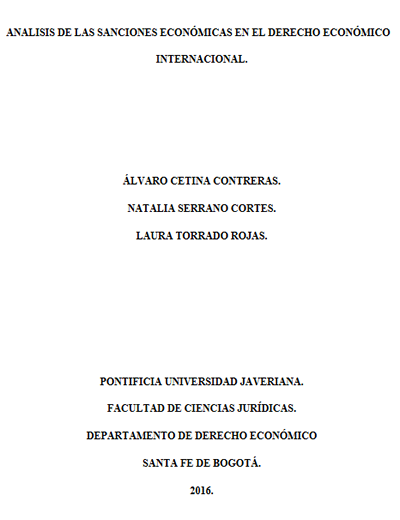 ANALISIS DE LAS SANCIONES ECONÓMICAS EN EL DERECHO ECONÓMICO INTERNACIONAL.

ÁLVARO CETINA CONTRERAS.

NATALIA SERRANO CORTES.

LAURA TORRADO ROJAS.

PONTIFICIA UNIVERSIDAD JAVERIANA.

FACULTAD DE CIENCIAS JURÍDICAS.

DEPARTAMENTO DE DERECHO ECONÓMICO

SANTA FE DE BOGOTÁ.

2016.